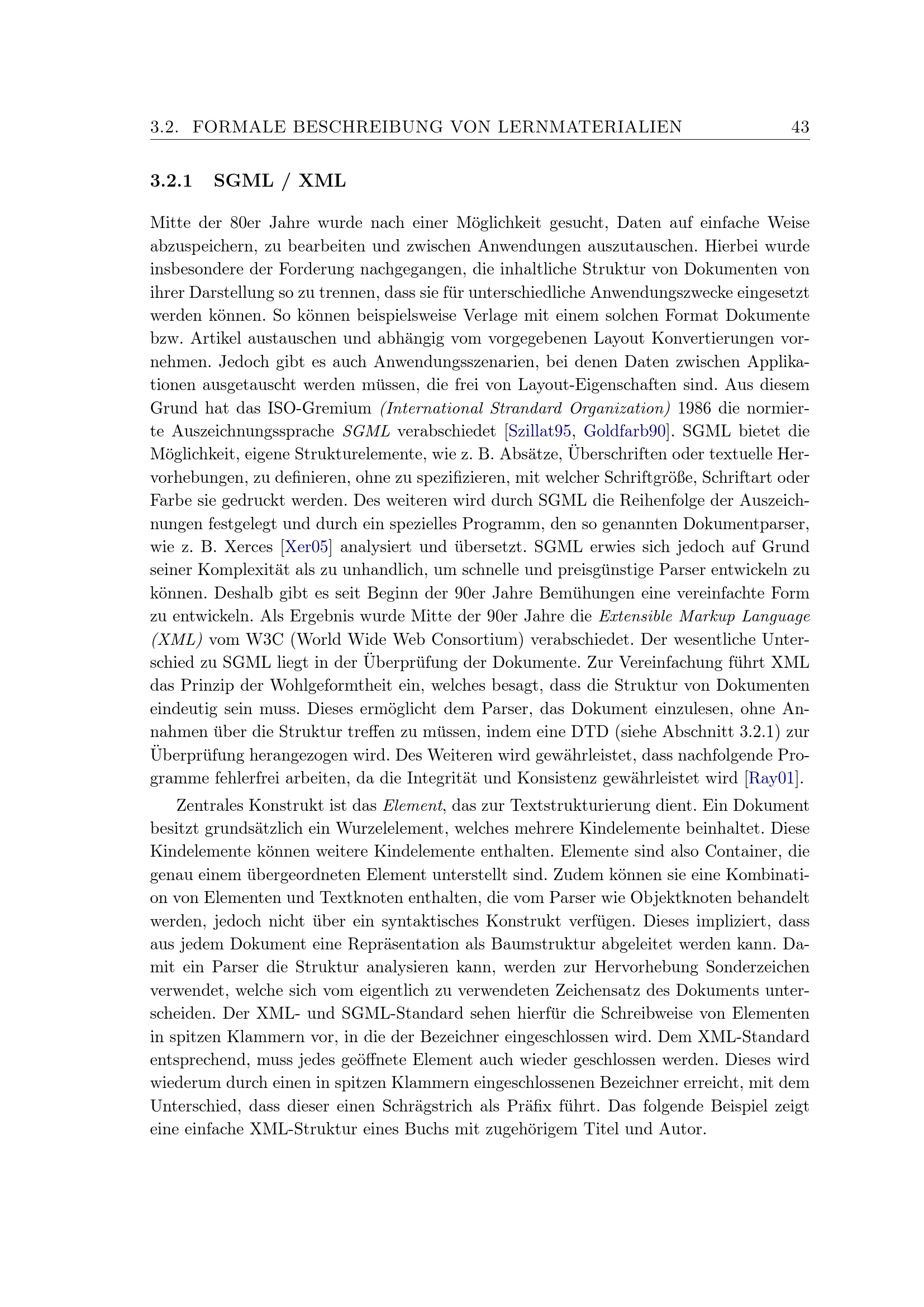 3.2. FORMALE BESCHREIBUNG VON LERNMATERIALIEN 43

3.2.1 SGML / XML

Mitte der 80er Jahre wurde nach einer Möglichkeit gesucht, Daten auf einfache Weise abzuspeichern, zu bearbeiten und zwischen Anwendungen auszutauschen. Hierbei wurde insbesondere der Forderung nachgegangen, die inhaltliche Struktur von Dokumenten von ihrer Darstellung so zu trennen, dass sie für unterschiedliche Anwendungszwecke eingesetzt werden können. So können beispielsweise Verlage mit einem solchen Format Dokumente bzw. Artikel austauschen und abhängig vom vorgegebenen Layout Konvertierungen vornehmen. Jedoch gibt es auch Anwendungsszenarien, bei denen Daten zwischen Applikationen ausgetauscht werden müssen, die frei von Layout-Eigenschaften sind. Aus diesem Grund hat das ISO-Gremium (International Strandard Organization) 1986 die normierte Auszeichnungssprache SGML verabschiedet [Szillat95, Goldfarb90]. SGML bietet die Möglichkeit, eigene Strukturelemente, wie z. B. Absätze, Überschriften oder textuelle Hervorhebungen, zu definieren, ohne zu spezifizieren, mit welcher Schriftgröße, Schriftart oder Farbe sie gedruckt werden. Des weiteren wird durch SGML die Reihenfolge der Auszeichnungen festgelegt und durch ein spezielles Programm, den so genannten Dokumentparser, wie z. B. Xerces [Xer05] analysiert und übersetzt. SGML erwies sich jedoch auf Grund seiner Komplexität als zu unhandlich, um schnelle und preisgünstige Parser entwickeln zu können. Deshalb gibt es seit Beginn der 90er Jahre Bemühungen eine vereinfachte Form zu entwickeln. Als Ergebnis wurde Mitte der 90er Jahre die Extensible Markup Language (XML) vom W3C (World Wide Web Consortium) verabschiedet. Der wesentliche Unterschied zu SGML liegt in der Überprüfung der Dokumente. Zur Vereinfachung führt XML das Prinzip der Wohlgeformtheit ein, welches besagt, dass die Struktur von Dokumenten eindeutig sein muss. Dieses ermöglicht dem Parser, das Dokument einzulesen, ohne Annahmen über die Struktur treffen zu müssen, indem eine DTD (siehe Abschnitt 3.2.1) zur Überprüfung herangezogen wird. Des Weiteren wird gewährleistet, dass nachfolgende Programme fehlerfrei arbeiten, da die Integrität und Konsistenz gewährleistet wird [Ray01].

Zentrales Konstrukt ist das Element, das zur Textstrukturierung dient. Ein Dokument besitzt grundsätzlich ein Wurzelelement, welches mehrere Kindelemente beinhaltet. Diese Kindelemente können weitere Kindelemente enthalten. Elemente sind also Container, die genau einem übergeordneten Element unterstellt sind. Zudem können sie eine Kombination von Elementen und Textknoten enthalten, die vom Parser wie Objektknoten behandelt werden, jedoch nicht über ein syntaktisches Konstrukt verfügen. Dieses impliziert, dass aus jedem Dokument eine Repräsentation als Baumstruktur abgeleitet werden kann. Damit ein Parser die Struktur analysieren kann, werden zur Hervorhebung Sonderzeichen verwendet, welche sich vom eigentlich zu verwendeten Zeichensatz des Dokuments unterscheiden. Der XML- und SGML-Standard sehen hierfür die Schreibweise von Elementen in spitzen Klammern vor, in die der Bezeichner eingeschlossen wird. Dem XML-Standard entsprechend, muss jedes geöffnete Element auch wieder geschlossen werden. Dieses wird wiederum durch einen in spitzen Klammern eingeschlossenen Bezeichner erreicht, mit dem Unterschied, dass dieser einen Schrägstrich als Präfix führt. Das folgende Beispiel zeigt eine einfache XML-Struktur eines Buchs mit zugehörigem Titel und Autor.